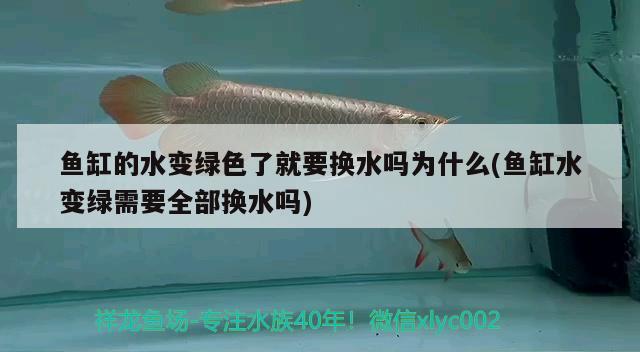 鱼缸的水变绿色了就要换水吗为什么(鱼缸水变绿需要全部换水吗)

祥龙鱼场-专注水族40年！微信xlyc002